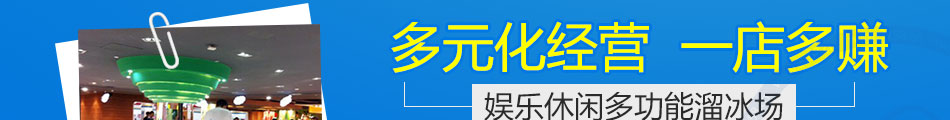 多元化经营 一店多赚

娱乐休闲多功能溜冰场